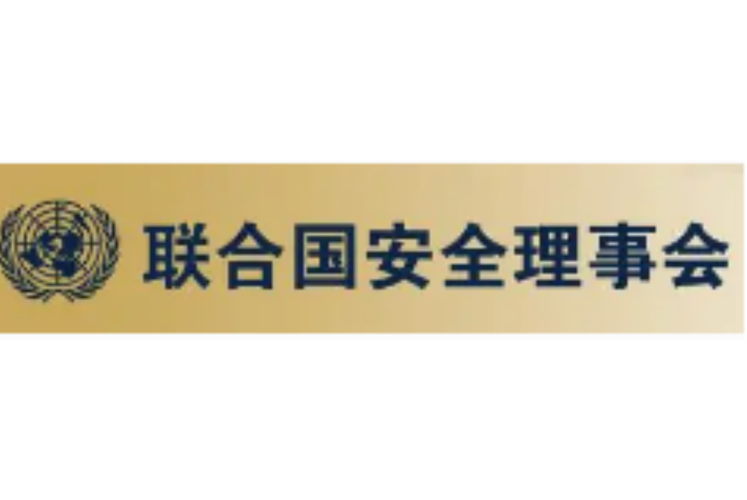 联合国安全理事会